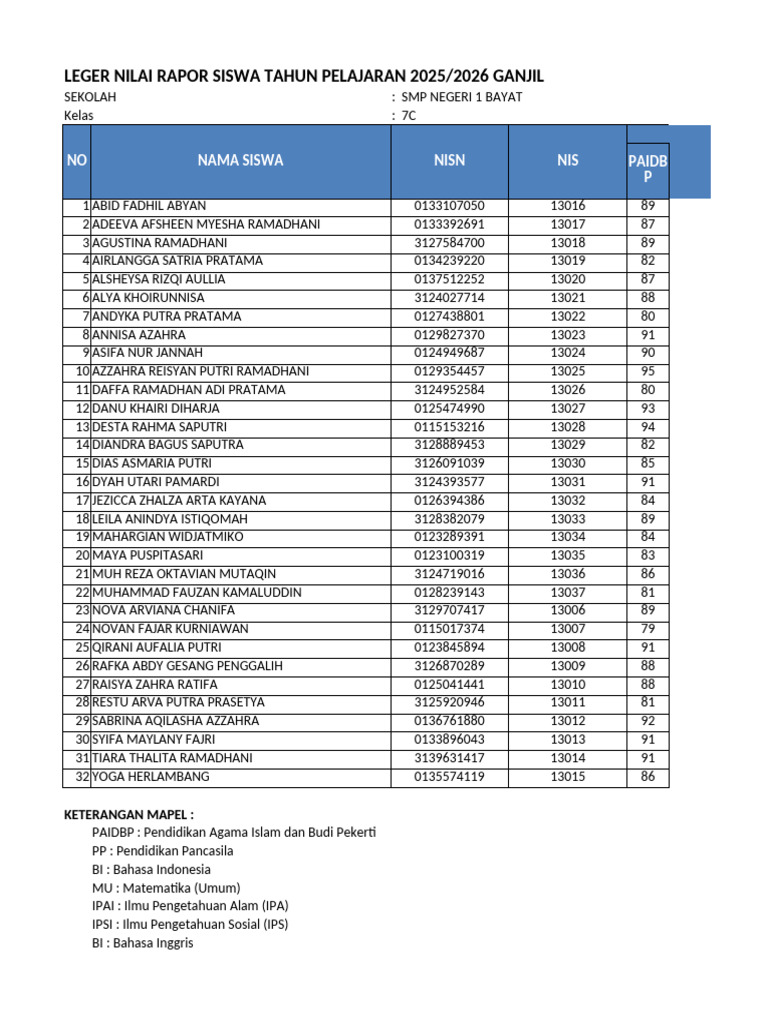 LEGER NILAI RAPOR SISWA TAHUN PELAJARAN 2025/2026 GANJIL

SEKOLAH : SMP NEGERI 1 BAYAT
Kelas : 7C

| NO | NAMA SISWA | NISN | NIS | PAIDBP |
|---|---|---|---|---|
| 1 | ABID FADHIL ABYAN | 0133107050 | 13016 | 89 |
| 2 | ADEEVA AFSHEEN MYESHA RAMADHANI | 0133392691 | 13017 | 87 |
| 3 | AGUSTINA RAMADHANI | 3127584700 | 13018 | 89 |
| 4 | AIRLANGGA SATRIA PRATAMA | 0134239220 | 13019 | 82 |
| 5 | ALSHEYSA RIZQI AULLIA | 0137512252 | 13020 | 87 |
| 6 | ALYA KHOIRUNNISA | 3124027714 | 13021 | 88 |
| 7 | ANDYKA PUTRA PRATAMA | 0127438801 | 13022 | 80 |
| 8 | ANNISA AZAHRA | 0129827370 | 13023 | 91 |
| 9 | ASIFA NUR JANNAH | 0124949687 | 13024 | 90 |
| 10 | AZZAHRA REISYAN PUTRI RAMADHANI | 0129354457 | 13025 | 95 |
| 11 | DAFFA RAMADHAN ADI PRATAMA | 3124952584 | 13026 | 80 |
| 12 | DANU KHAIRI DIHARJA | 0125474990 | 13027 | 93 |
| 13 | DESTA RAHMA SAPUTRI | 0115153216 | 13028 | 94 |
| 14 | DIANDRA BAGUS SAPUTRA | 3128889453 | 13029 | 82 |
| 15 | DIAS ASMARIA PUTRI | 3126091039 | 13030 | 85 |
| 16 | DYAH UTARI PAMARDI | 3124393577 | 13031 | 91 |
| 17 | JEZICCA ZHALZA ARTA KAYANA | 0126394386 | 13032 | 84 |
| 18 | LEILA ANINDYA ISTIQOMAH | 3128382079 | 13033 | 89 |
| 19 | MAHARGIAN WIDJATMIKO | 0123289391 | 13034 | 84 |
| 20 | MAYA PUSPITASARI | 0123100319 | 13035 | 83 |
| 21 | MUH REZA OKTAVIAN MUTAQIN | 3124719016 | 13036 | 86 |
| 22 | MUHAMMAD FAUZAN KAMALUDDIN | 0128239143 | 13037 | 81 |
| 23 | NOVA ARVIANA CHANIFA | 3129707417 | 13006 | 89 |
| 24 | NOVAN FAJAR KURNIAWAN | 0115017374 | 13007 | 79 |
| 25 | QIRANI AUFALIA PUTRI | 0123845894 | 13008 | 91 |
| 26 | RAFKA ABDY GESANG PENGGALIH | 3126870289 | 13009 | 88 |
| 27 | RAISYA ZAHRA RATIFA | 0125041441 | 13010 | 88 |
| 28 | RESTU ARVA PUTRA PRASETYA | 3125920946 | 13011 | 81 |
| 29 | SABRINA AQILASHA AZZAHRA | 0136761880 | 13012 | 92 |
| 30 | SYIFA MAYLANY FAJRI | 0133896043 | 13013 | 91 |
| 31 | TIARA THALITA RAMADHANI | 3139631417 | 13014 | 91 |
| 32 | YOGA HERLAMBANG | 0135574119 | 13015 | 86 |

KETERANGAN MAPEL :
PAIDBP : Pendidikan Agama Islam dan Budi Pekerti
PP : Pendidikan Pancasila
BI : Bahasa Indonesia
MU : Matematika (Umum)
IPAI : Ilmu Pengetahuan Alam (IPA)
IPSI : Ilmu Pengetahuan Sosial (IPS)
BI : Bahasa Inggris